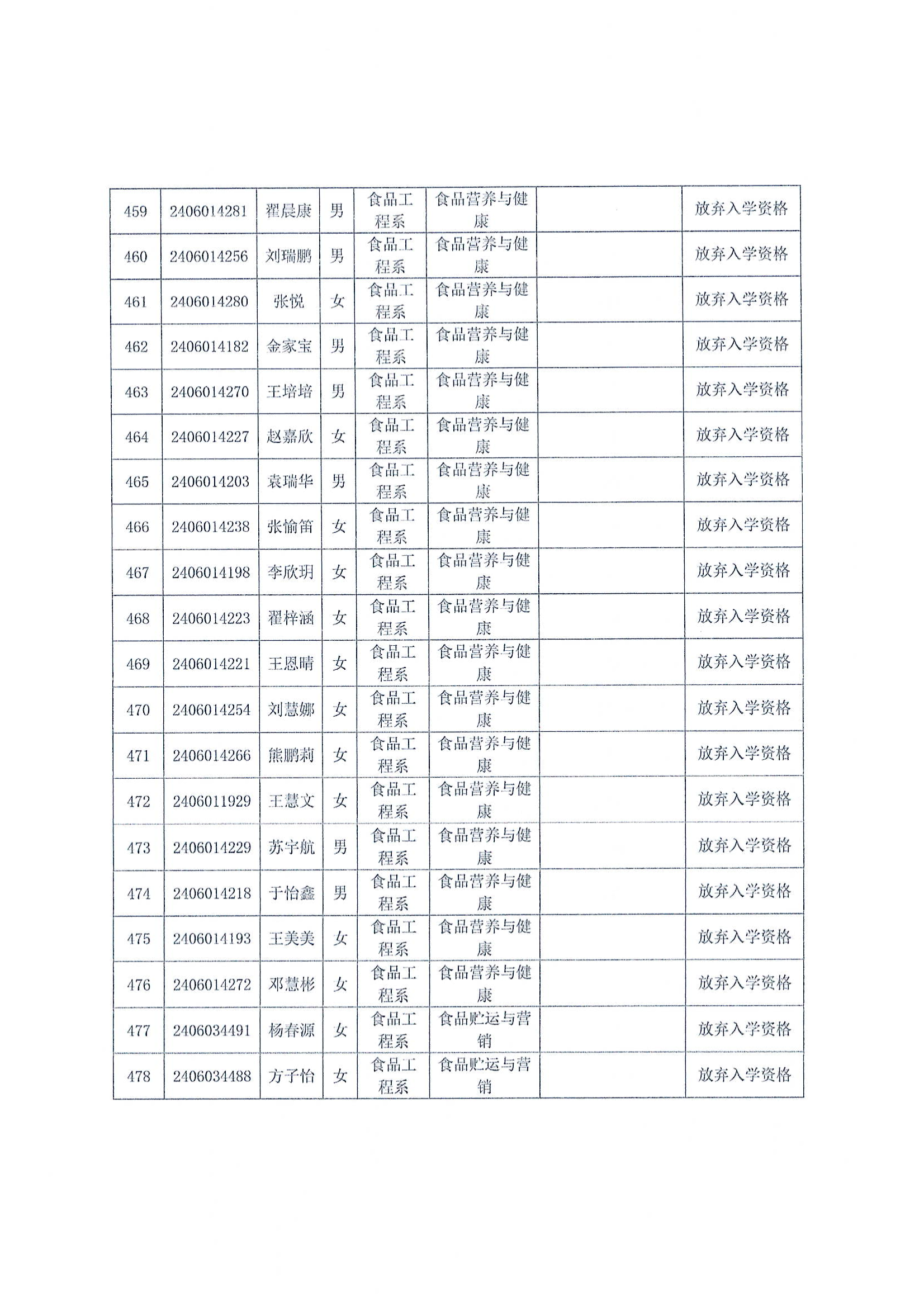 | 459 | 2406014281 | 翟晨康 | 男 | 食品工程系 | 食品营养与健康 |  | 放弃入学资格 |
|---|---|---|---|---|---|---|---|
| 460 | 2406014256 | 刘瑞鹏 | 男 | 食品工程系 | 食品营养与健康 |  | 放弃入学资格 |
| 461 | 2406014280 | 张悦 | 女 | 食品工程系 | 食品营养与健康 |  | 放弃入学资格 |
| 462 | 2406014182 | 金家宝 | 男 | 食品工程系 | 食品营养与健康 |  | 放弃入学资格 |
| 463 | 2406014270 | 王培培 | 男 | 食品工程系 | 食品营养与健康 |  | 放弃入学资格 |
| 464 | 2406014227 | 赵嘉欣 | 女 | 食品工程系 | 食品营养与健康 |  | 放弃入学资格 |
| 465 | 2406014203 | 袁瑞华 | 男 | 食品工程系 | 食品营养与健康 |  | 放弃入学资格 |
| 466 | 2406014238 | 张愉笛 | 女 | 食品工程系 | 食品营养与健康 |  | 放弃入学资格 |
| 467 | 2406014198 | 李欣玥 | 女 | 食品工程系 | 食品营养与健康 |  | 放弃入学资格 |
| 468 | 2406014223 | 翟梓涵 | 女 | 食品工程系 | 食品营养与健康 |  | 放弃入学资格 |
| 469 | 2406014221 | 王恩晴 | 女 | 食品工程系 | 食品营养与健康 |  | 放弃入学资格 |
| 470 | 2406014254 | 刘慧娜 | 女 | 食品工程系 | 食品营养与健康 |  | 放弃入学资格 |
| 471 | 2406014266 | 熊鹏莉 | 女 | 食品工程系 | 食品营养与健康 |  | 放弃入学资格 |
| 472 | 2406011929 | 王慧文 | 女 | 食品工程系 | 食品营养与健康 |  | 放弃入学资格 |
| 473 | 2406014229 | 苏宇航 | 男 | 食品工程系 | 食品营养与健康 |  | 放弃入学资格 |
| 474 | 2406014218 | 于怡鑫 | 男 | 食品工程系 | 食品营养与健康 |  | 放弃入学资格 |
| 475 | 2406014193 | 王美美 | 女 | 食品工程系 | 食品营养与健康 |  | 放弃入学资格 |
| 476 | 2406014272 | 邓慧彬 | 女 | 食品工程系 | 食品营养与健康 |  | 放弃入学资格 |
| 477 | 2406034491 | 杨春源 | 女 | 食品工程系 | 食品贮运与营销 |  | 放弃入学资格 |
| 478 | 2406034488 | 方子怡 | 女 | 食品工程系 | 食品贮运与营销 |  | 放弃入学资格 |